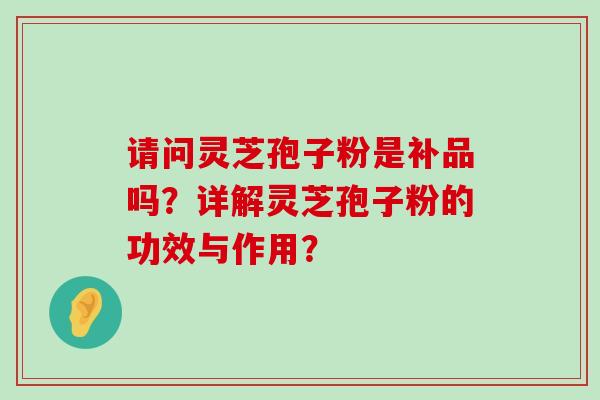 请问灵芝孢子粉是补品吗？详解灵芝孢子粉的功效与作用？